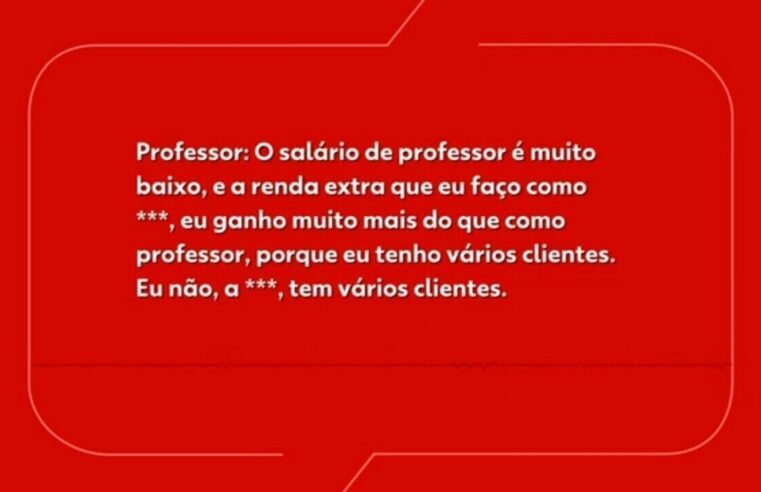 Professor: O salário de professor é muito baixo, e a renda extra que eu faço como ***, eu ganho muito mais do que como professor, porque eu tenho vários clientes. Eu não, a ***, tem vários clientes.